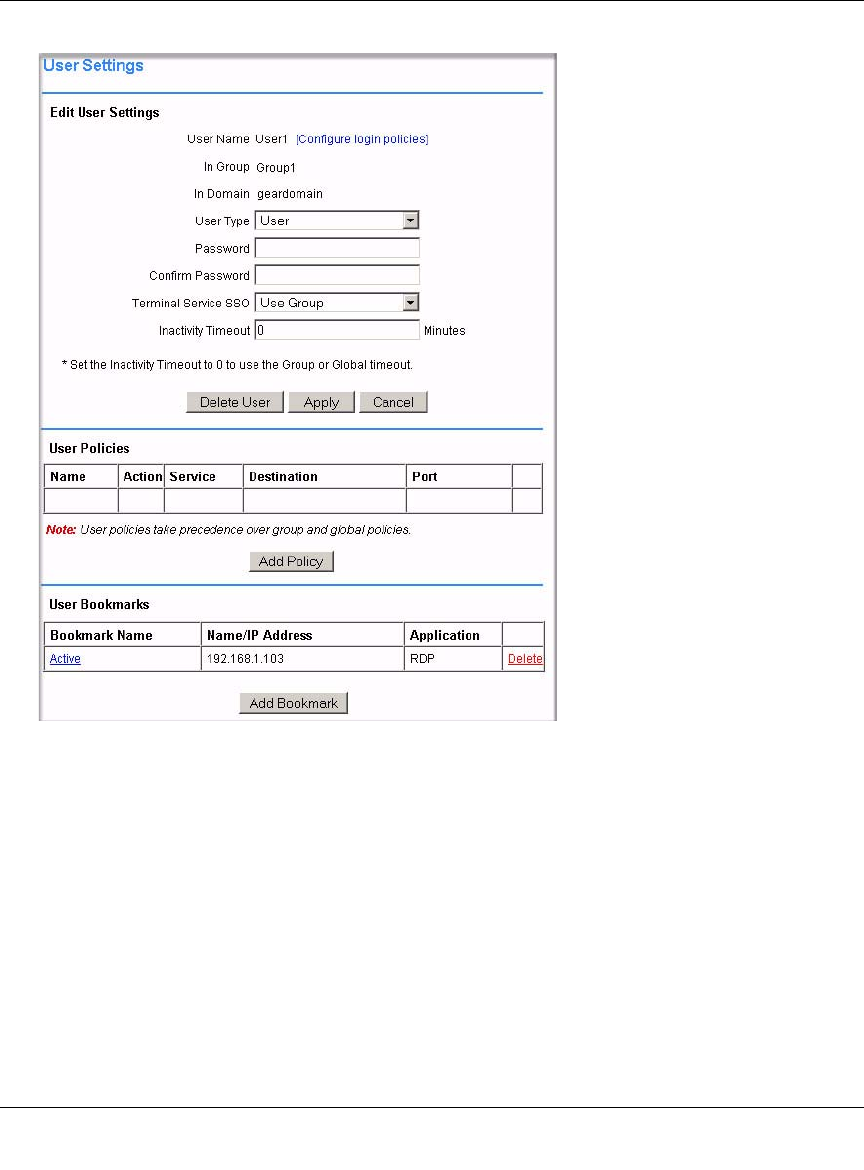 User Settings

Edit User Settings

User Name User1 [Configure login policies]

In Group Group1

In Domain geardomain

User Type User

Password

Confirm Password

Terminal Service SSO Use Group

Inactivity Timeout 0 Minutes

* Set the Inactivity Timeout to 0 to use the Group or Global timeout.

Delete User Apply Cancel

User Policies

| Name | Action | Service | Destination | Port | |
|---|---|---|---|---|---|
| | | | | | |

Note: User policies take precedence over group and global policies.

Add Policy

User Bookmarks

| Bookmark Name | Name/IP Address | Application | |
|---|---|---|---|
| Active | 192.168.1.103 | RDP | Delete |

Add Bookmark